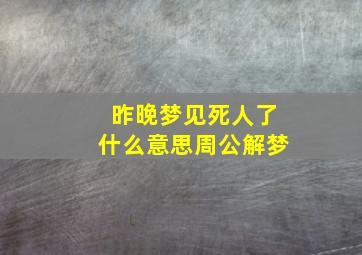 昨晚梦见死人了
什么意思周公解梦